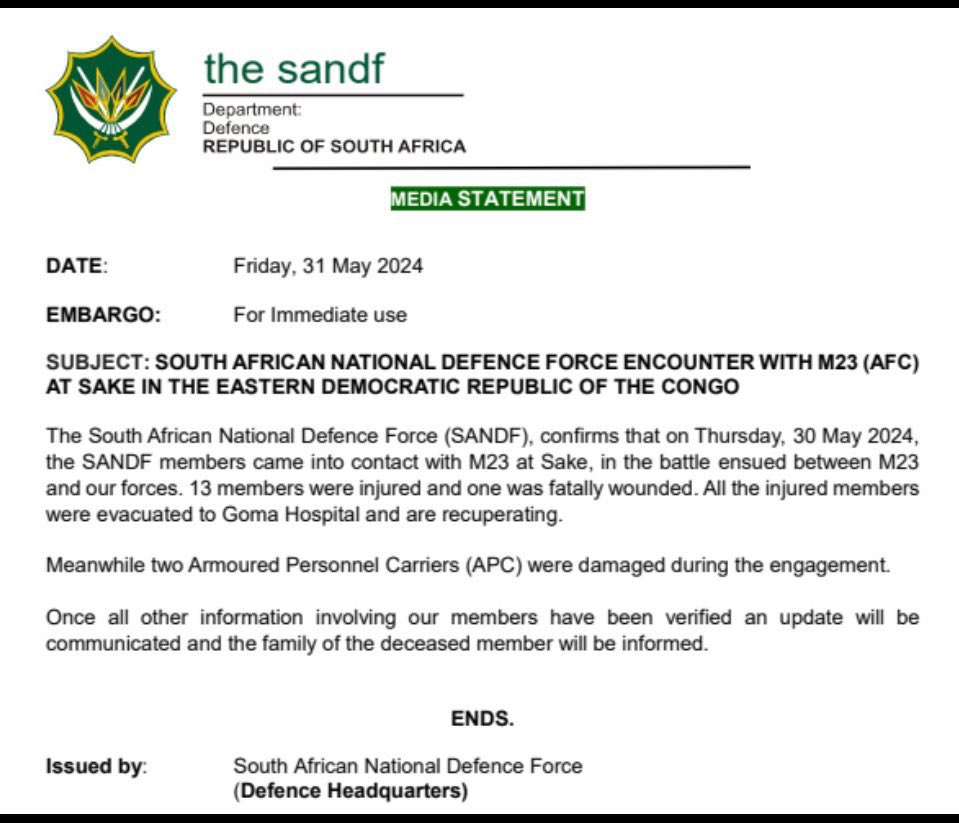 the sandf

Department:
Defence
REPUBLIC OF SOUTH AFRICA

MEDIA STATEMENT

DATE: Friday, 31 May 2024

EMBARGO: For Immediate use

SUBJECT: SOUTH AFRICAN NATIONAL DEFENCE FORCE ENCOUNTER WITH M23 (AFC) AT SAKE IN THE EASTERN DEMOCRATIC REPUBLIC OF THE CONGO

The South African National Defence Force (SANDF), confirms that on Thursday, 30 May 2024, the SANDF members came into contact with M23 at Sake, in the battle ensued between M23 and our forces. 13 members were injured and one was fatally wounded. All the injured members were evacuated to Goma Hospital and are recuperating.

Meanwhile two Armoured Personnel Carriers (APC) were damaged during the engagement.

Once all other information involving our members have been verified an update will be communicated and the family of the deceased member will be informed.

ENDS.

Issued by: South African National Defence Force
(Defence Headquarters)